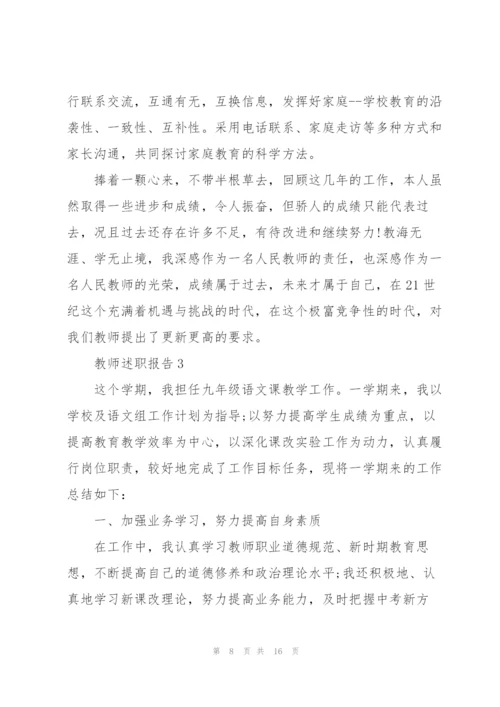 行联系交流，互通有无，互换信息，发挥好家庭--学校教育的沿袭性、一致性、互补性。采用电话联系、家庭走访等多种方式和家长沟通，共同探讨家庭教育的科学方法。

捧着一颗心来，不带半根草去，回顾这几年的工作，本人虽然取得一些进步和成绩，令人振奋，但骄人的成绩只能代表过去，况且过去还存在许多不足，有待改进和继续努力!教海无涯、学无止境，我深感作为一名人民教师的责任，也深感作为一名人民教师的光荣，成绩属于过去，未来才属于自己，在21世纪这个充满着机遇与挑战的时代，在这个极富竞争性的时代，对我们教师提出了更新更高的要求。

教师述职报告3

这个学期，我担任九年级语文课教学工作。一学期来，我以学校及语文组工作计划为指导;以努力提高学生成绩为重点，以提高教育教学效率为中心，以深化课改实验工作为动力，认真履行岗位职责，较好地完成了工作目标任务，现将一学期来的工作总结如下：

一、加强业务学习，努力提高自身素质

在工作中，我认真学习教师职业道德规范、新时期教育思想，不断提高自己的道德修养和政治理论水平;我还积极地、认真地学习新课改理论，努力提高业务能力，及时把握中考新方

第 8 页 共 16 页